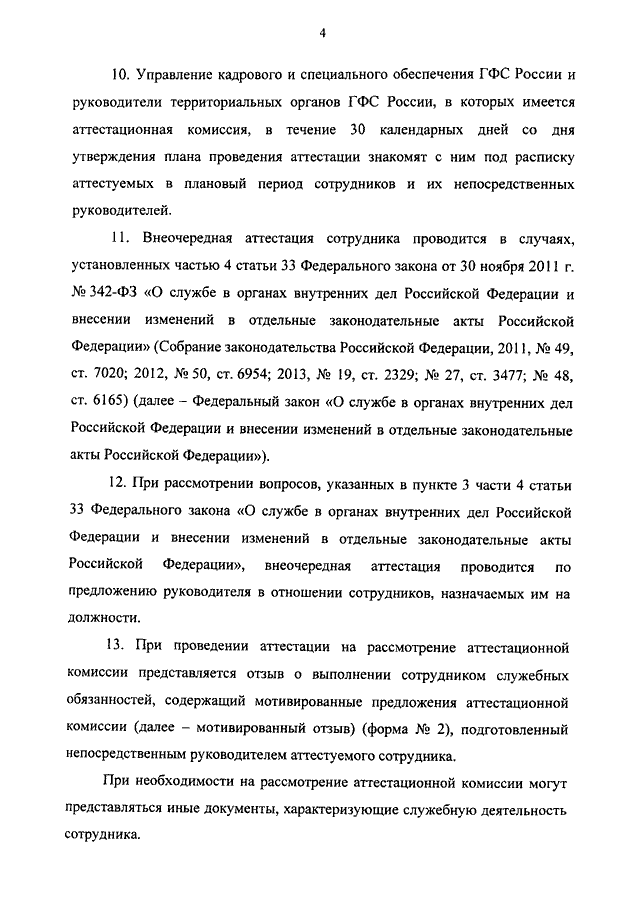 4

10. Управление кадрового и специального обеспечения ГФС России и руководители территориальных органов ГФС России, в которых имеется аттестационная комиссия, в течение 30 календарных дней со дня утверждения плана проведения аттестации знакомят с ним под расписку аттестуемых в плановый период сотрудников и их непосредственных руководителей.

11. Внеочередная аттестация сотрудника проводится в случаях, установленных частью 4 статьи 33 Федерального закона от 30 ноября 2011 г. № 342-ФЗ «О службе в органах внутренних дел Российской Федерации и внесении изменений в отдельные законодательные акты Российской Федерации» (Собрание законодательства Российской Федерации, 2011, № 49, ст. 7020; 2012, № 50, ст. 6954; 2013, № 19, ст. 2329; № 27, ст. 3477; № 48, ст. 6165) (далее – Федеральный закон «О службе в органах внутренних дел Российской Федерации и внесении изменений в отдельные законодательные акты Российской Федерации»).

12. При рассмотрении вопросов, указанных в пункте 3 части 4 статьи 33 Федерального закона «О службе в органах внутренних дел Российской Федерации и внесении изменений в отдельные законодательные акты Российской Федерации», внеочередная аттестация проводится по предложению руководителя в отношении сотрудников, назначаемых им на должности.

13. При проведении аттестации на рассмотрение аттестационной комиссии представляется отзыв о выполнении сотрудником служебных обязанностей, содержащий мотивированные предложения аттестационной комиссии (далее – мотивированный отзыв) (форма № 2), подготовленный непосредственным руководителем аттестуемого сотрудника.

При необходимости на рассмотрение аттестационной комиссии могут представляться иные документы, характеризующие служебную деятельность сотрудника.